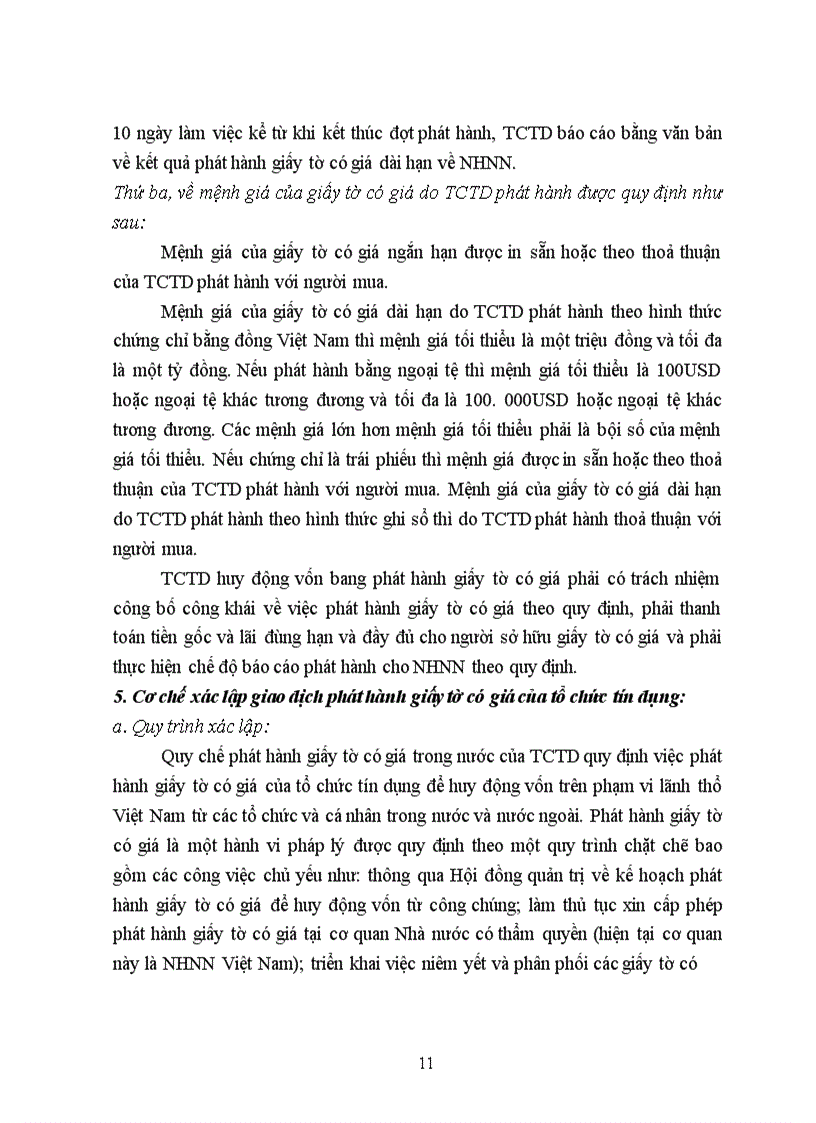 10 ngày làm việc kể từ khi kết thúc đợt phát hành, TCTD báo cáo bằng văn bản về kết quả phát hành giấy tờ có giá dài hạn về NHNN.

Thứ ba, về mệnh giá của giấy tờ có giá do TCTD phát hành được quy định như sau:

Mệnh giá của giấy tờ có giá ngắn hạn được in sẵn hoặc theo thoả thuận của TCTD phát hành với người mua.

Mệnh giá của giấy tờ có giá dài hạn do TCTD phát hành theo hình thức chứng chỉ bằng đồng Việt Nam thì mệnh giá tối thiểu là một triệu đồng và tối đa là một tỷ đồng. Nếu phát hành bằng ngoại tệ thì mệnh giá tối thiểu là 100USD hoặc ngoại tệ khác tương đương và tối đa là 100. 000USD hoặc ngoại tệ khác tương đương. Các mệnh giá lớn hơn mệnh giá tối thiểu phải là bội số của mệnh giá tối thiểu. Nếu chứng chỉ là trái phiếu thì mệnh giá được in sẵn hoặc theo thoả thuận của TCTD phát hành với người mua. Mệnh giá của giấy tờ có giá dài hạn do TCTD phát hành theo hình thức ghi sổ thì do TCTD phát hành thoả thuận với người mua.

TCTD huy động vốn bang phát hành giấy tờ có giá phải có trách nhiệm công bố công khai về việc phát hành giấy tờ có giá theo quy định, phải thanh toán tiền gốc và lãi đúng hạn và đầy đủ cho người sở hữu giấy tờ có giá và phải thực hiện chế độ báo cáo phát hành cho NHNN theo quy định.

5. Cơ chế xác lập giao dịch phát hành giấy tờ có giá của tổ chức tín dụng:

a. Quy trình xác lập:

Quy chế phát hành giấy tờ có giá trong nước của TCTD quy định việc phát hành giấy tờ có giá của tổ chức tín dụng để huy động vốn trên phạm vi lãnh thổ Việt Nam từ các tổ chức và cá nhân trong nước và nước ngoài. Phát hành giấy tờ có giá là một hành vi pháp lý được quy định theo một quy trình chặt chẽ bao gồm các công việc chủ yếu như: thông qua Hội đồng quản trị về kế hoạch phát hành giấy tờ có giá để huy động vốn từ công chúng; làm thủ tục xin cấp phép phát hành giấy tờ có giá tại cơ quan Nhà nước có thẩm quyền (hiện tại cơ quan này là NHNN Việt Nam); triển khai việc niêm yết và phân phối các giấy tờ có

11